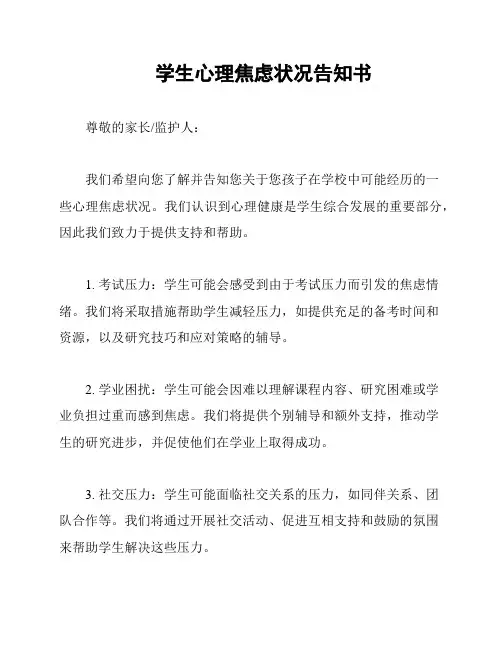 学生心理焦虑状况告知书

尊敬的家长/监护人：

我们希望向您了解并告知您关于您孩子在学校中可能经历的一些心理焦虑状况。我们认识到心理健康是学生综合发展的重要部分，因此我们致力于提供支持和帮助。

1. 考试压力：学生可能会感受到由于考试压力而引发的焦虑情绪。我们将采取措施帮助学生减轻压力，如提供充足的备考时间和资源，以及研究技巧和应对策略的辅导。

2. 学业困扰：学生可能会因难以理解课程内容、研究困难或学业负担过重而感到焦虑。我们将提供个别辅导和额外支持，推动学生的研究进步，并促使他们在学业上取得成功。

3. 社交压力：学生可能面临社交关系的压力，如同伴关系、团队合作等。我们将通过开展社交活动、促进互相支持和鼓励的氛围来帮助学生解决这些压力。